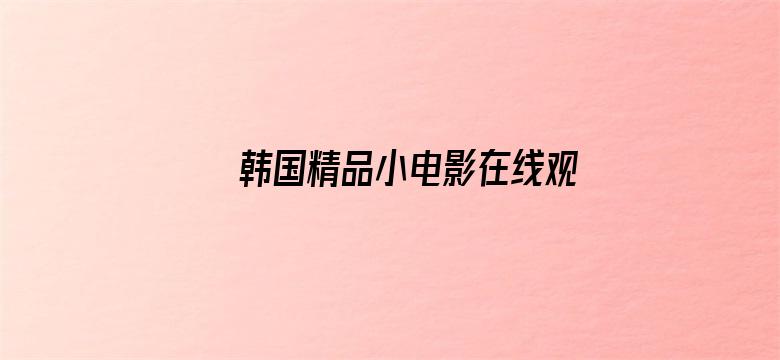 韩国精品小电影在线观